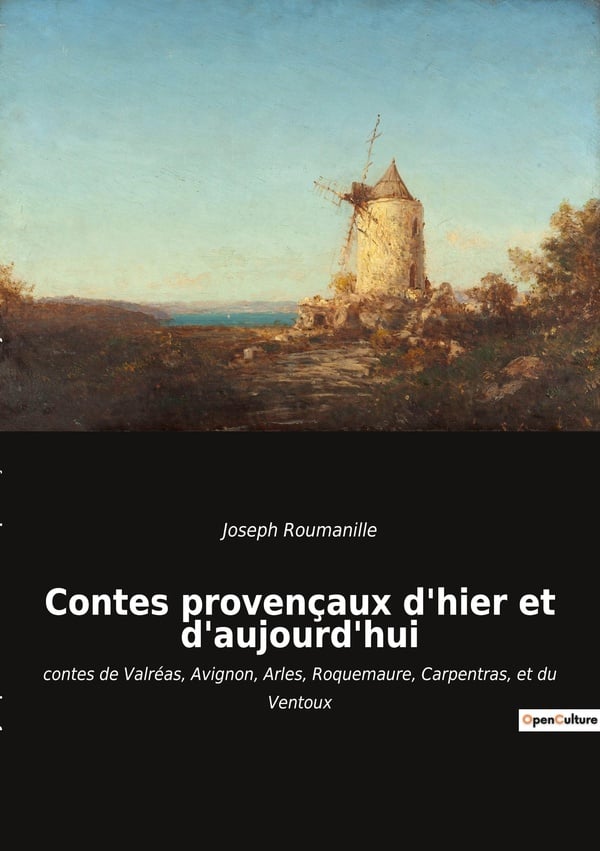 Joseph Roumanille

Contes provençaux d'hier et d'aujourd'hui

contes de Valréas, Avignon, Arles, Roquemaure, Carpentras, et du Ventoux

OpenCulture